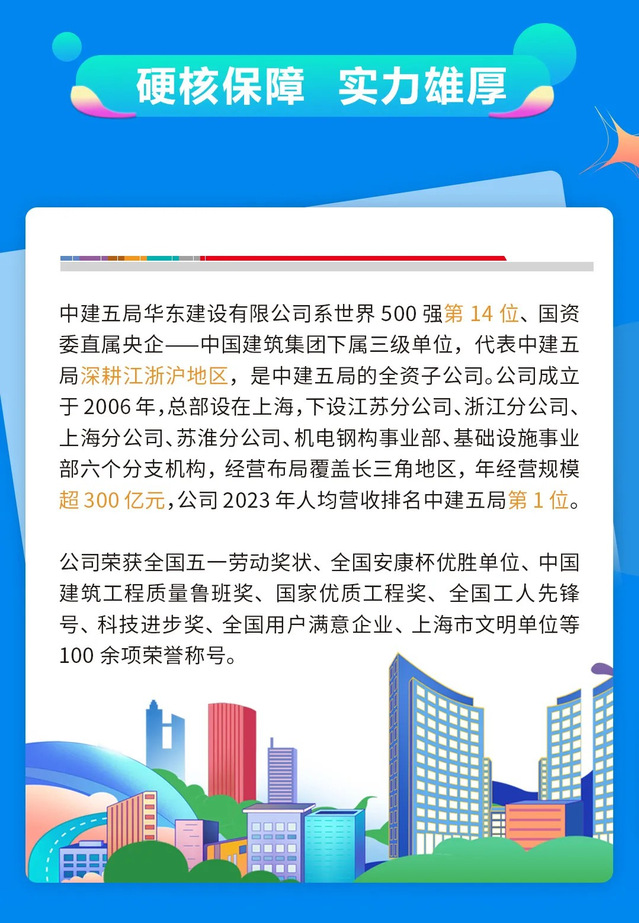 硬核保障 实力雄厚

中建五局华东建设有限公司系世界500强第14位、国资委直属央企——中国建筑集团下属三级单位，代表中建五局深耕江浙沪地区，是中建五局的全资子公司。公司成立于2006年，总部设在上海，下设江苏分公司、浙江分公司、上海分公司、苏淮分公司、机电钢构事业部、基础设施事业部六个分支机构，经营布局覆盖长三角地区，年经营规模超300亿元，公司2023年人均营收排名中建五局第1位。

公司荣获全国五一劳动奖状、全国安康杯优胜单位、中国建筑工程质量鲁班奖、国家优质工程奖、全国工人先锋号、科技进步奖、全国用户满意企业、上海市文明单位等100余项荣誉称号。